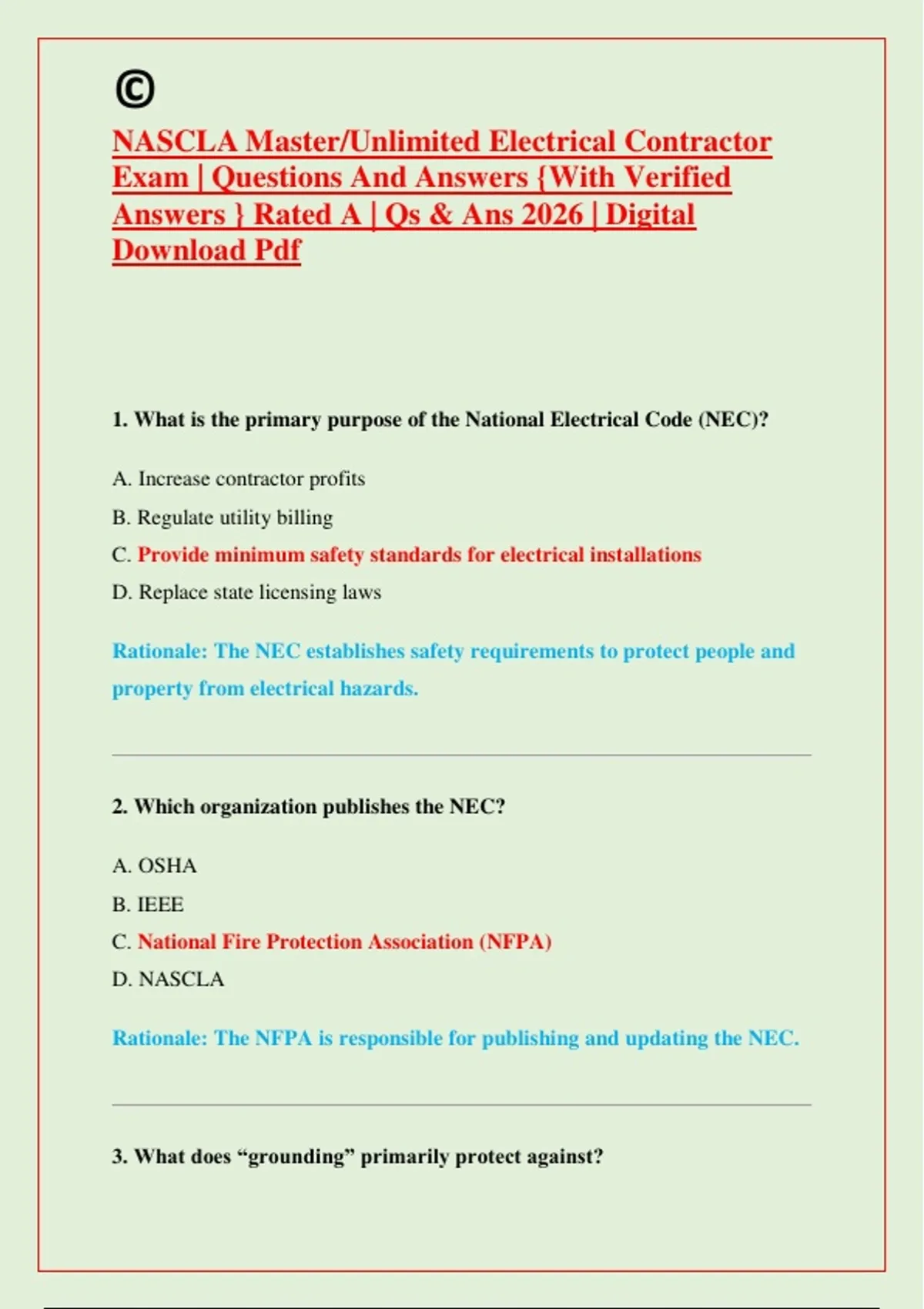 ©

NASCLA Master/Unlimited Electrical Contractor Exam | Questions And Answers {With Verified Answers } Rated A | Qs & Ans 2026 | Digital Download Pdf

1. What is the primary purpose of the National Electrical Code (NEC)?

A. Increase contractor profits

B. Regulate utility billing

C. Provide minimum safety standards for electrical installations

D. Replace state licensing laws

Rationale: The NEC establishes safety requirements to protect people and property from electrical hazards.

2. Which organization publishes the NEC?

A. OSHA

B. IEEE

C. National Fire Protection Association (NFPA)

D. NASCLA

Rationale: The NFPA is responsible for publishing and updating the NEC.

3. What does “grounding” primarily protect against?